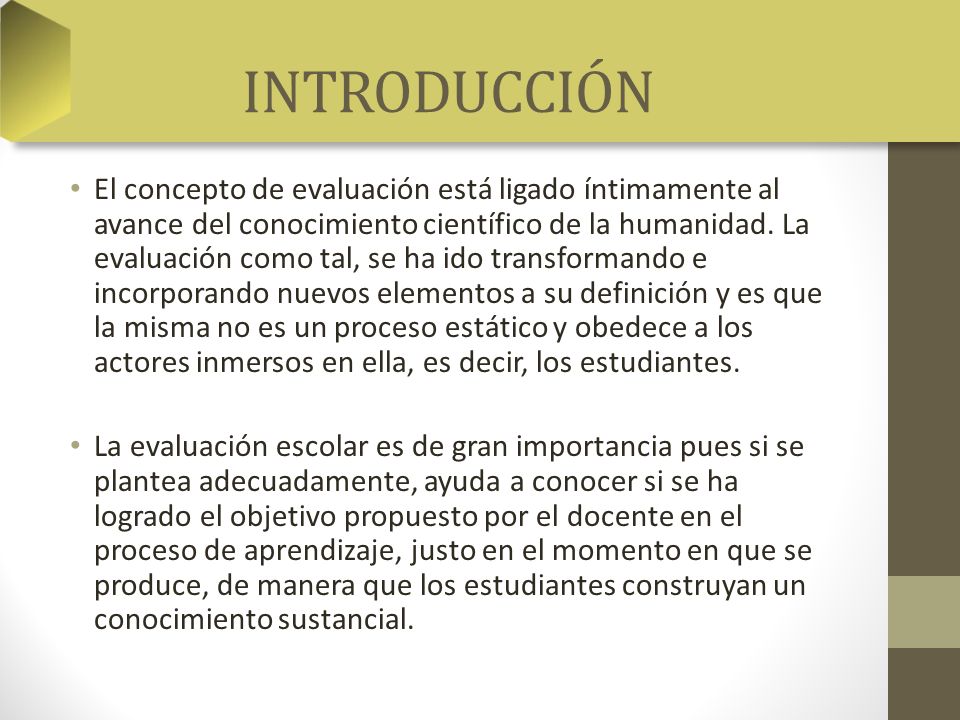 INTRODUCCIÓN

• El concepto de evaluación está ligado íntimamente al avance del conocimiento científico de la humanidad. La evaluación como tal, se ha ido transformando e incorporando nuevos elementos a su definición y es que la misma no es un proceso estático y obedece a los actores inmersos en ella, es decir, los estudiantes.

• La evaluación escolar es de gran importancia pues si se plantea adecuadamente, ayuda a conocer si se ha logrado el objetivo propuesto por el docente en el proceso de aprendizaje, justo en el momento en que se produce, de manera que los estudiantes construyan un conocimiento sustancial.